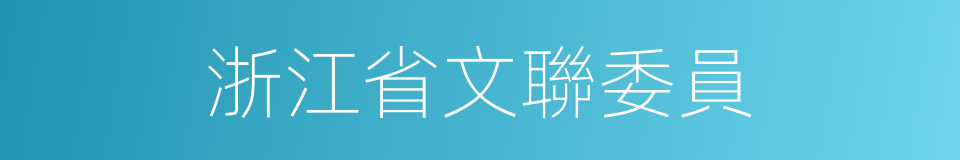 浙江省文聯委員